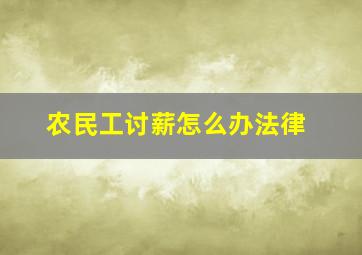 农民工讨薪怎么办法律